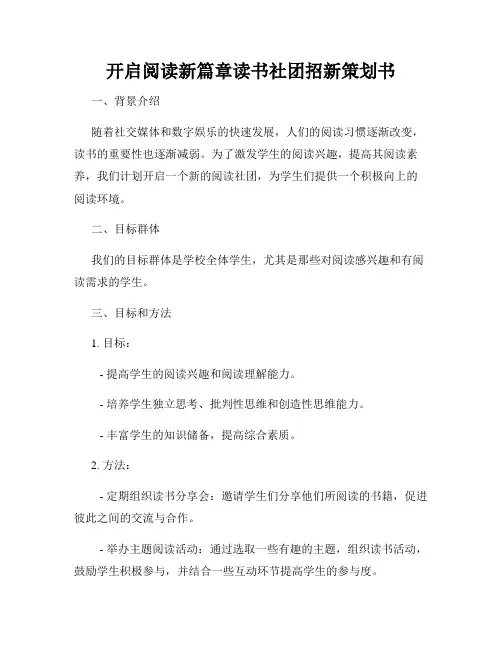 开启阅读新篇章读书社团招新策划书

一、背景介绍

随着社交媒体和数字娱乐的快速发展，人们的阅读习惯逐渐改变，读书的重要性也逐渐减弱。为了激发学生的阅读兴趣，提高其阅读素养，我们计划开启一个新的阅读社团，为学生们提供一个积极向上的阅读环境。

二、目标群体

我们的目标群体是学校全体学生，尤其是那些对阅读感兴趣和有阅读需求的学生。

三、目标和方法

1. 目标：

- 提高学生的阅读兴趣和阅读理解能力。

- 培养学生独立思考、批判性思维和创造性思维能力。

- 丰富学生的知识储备，提高综合素质。

2. 方法：

- 定期组织读书分享会：邀请学生们分享他们所阅读的书籍，促进彼此之间的交流与合作。

- 举办主题阅读活动：通过选取一些有趣的主题，组织读书活动，鼓励学生积极参与，并结合一些互动环节提高学生的参与度。